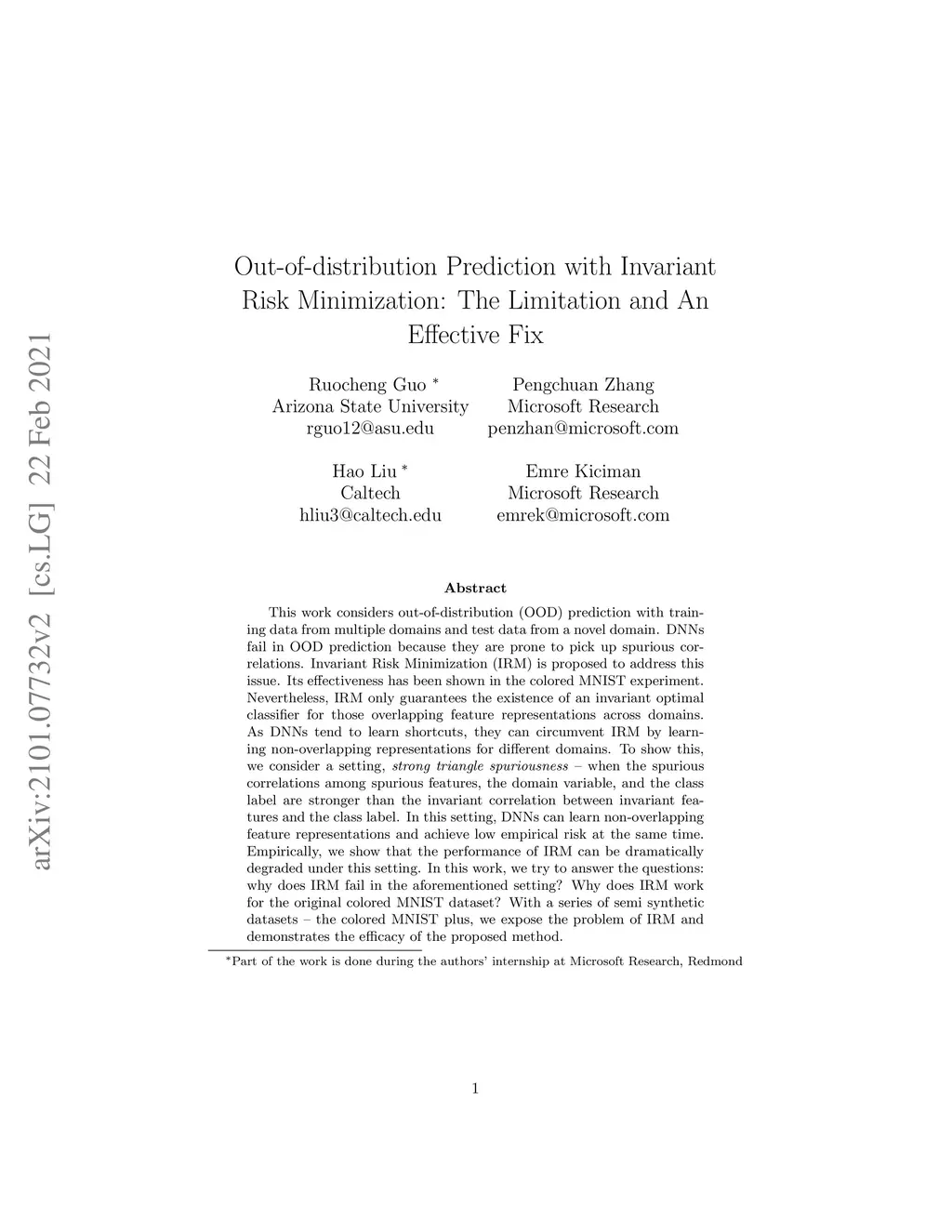 arXiv:2101.07732v2 [cs.LG] 22 Feb 2021

Out-of-distribution Prediction with Invariant Risk Minimization: The Limitation and An Effective Fix

Ruocheng Guo *
Arizona State University
rguo12@asu.edu

Pengchuan Zhang
Microsoft Research
penzhan@microsoft.com

Hao Liu *
Caltech
hliu3@caltech.edu

Emre Kiciman
Microsoft Research
emrek@microsoft.com

Abstract

This work considers out-of-distribution (OOD) prediction with training data from multiple domains and test data from a novel domain. DNNs fail in OOD prediction because they are prone to pick up spurious correlations. Invariant Risk Minimization (IRM) is proposed to address this issue. Its effectiveness has been shown in the colored MNIST experiment. Nevertheless, IRM only guarantees the existence of an invariant optimal classifier for those overlapping feature representations across domains. As DNNs tend to learn shortcuts, they can circumvent IRM by learning non-overlapping representations for different domains. To show this, we consider a setting, strong triangle spuriousness – when the spurious correlations among spurious features, the domain variable, and the class label are stronger than the invariant correlation between invariant features and the class label. In this setting, DNNs can learn non-overlapping feature representations and achieve low empirical risk at the same time. Empirically, we show that the performance of IRM can be dramatically degraded under this setting. In this work, we try to answer the questions: why does IRM fail in the aforementioned setting? Why does IRM work for the original colored MNIST dataset? With a series of semi synthetic datasets – the colored MNIST plus, we expose the problem of IRM and demonstrates the efficacy of the proposed method.

*Part of the work is done during the authors' internship at Microsoft Research, Redmond

1